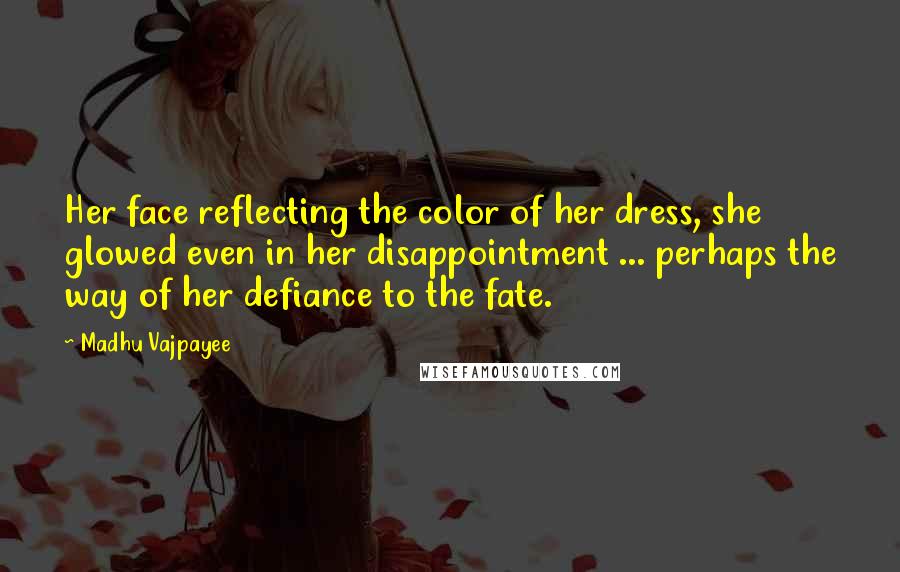 Her face reflecting the color of her dress, she glowed even in her disappointment ... perhaps the way of her defiance to the fate.

- Madhu Vajpayee

WISEFAMOUSQUOTES.COM